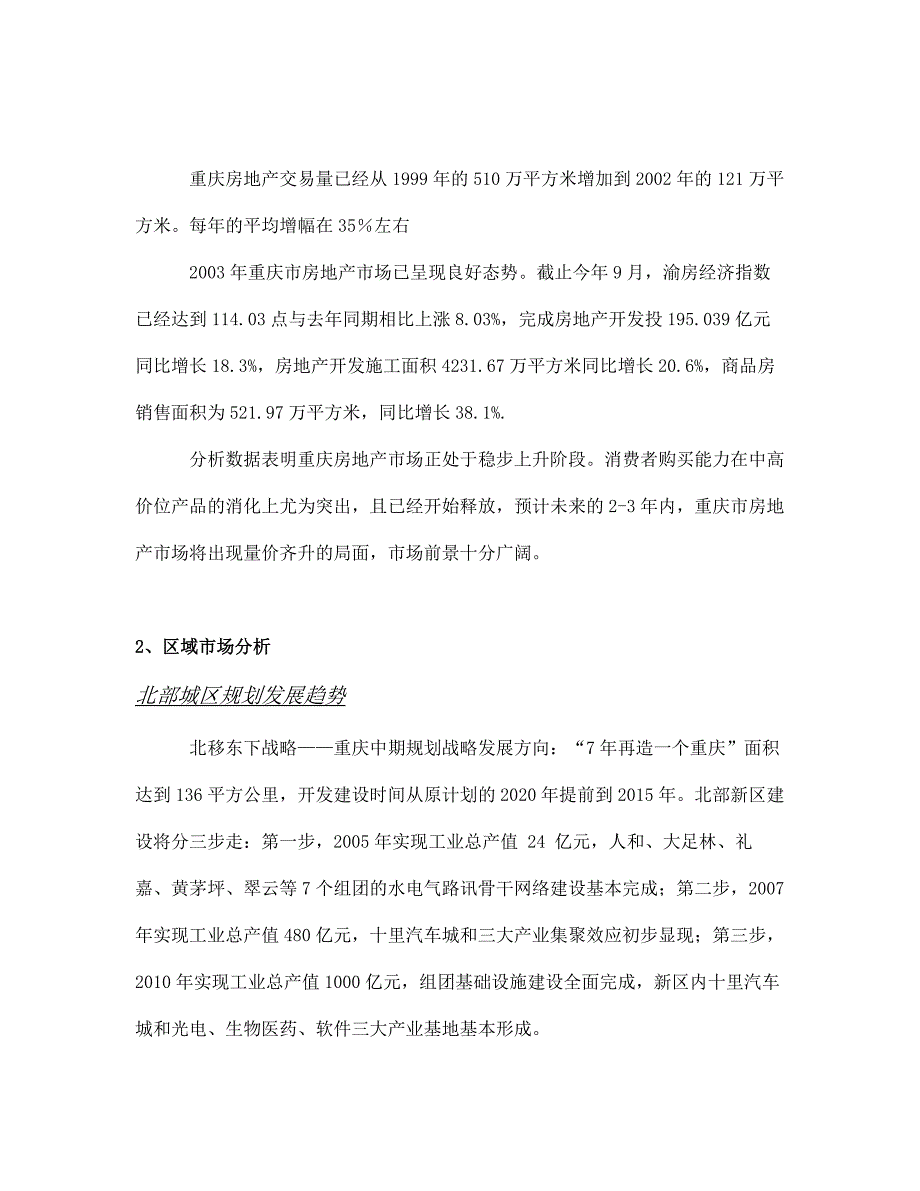 重庆房地产交易量已经从 1999 年的 510 万平方米增加到 2002 年的 121 万平方米。每年的平均增幅在 35％左右

2003 年重庆市房地产市场已呈现良好态势。截止今年 9 月，渝房经济指数已经达到 114.03 点与去年同期相比上涨 8.03%，完成房地产开发投 195.039 亿元同比增长 18.3%，房地产开发施工面积 4231.67 万平方米同比增长 20.6%，商品房销售面积为 521.97 万平方米，同比增长 38.1%.

分析数据表明重庆房地产市场正处于稳步上升阶段。消费者购买能力在中高价位产品的消化上尤为突出，且已经开始释放，预计未来的 2-3 年内，重庆市房地产市场将出现量价齐升的局面，市场前景十分广阔。

2、区域市场分析

北部城区规划发展趋势

北移东下战略——重庆中期规划战略发展方向：“7 年再造一个重庆”面积达到 136 平方公里，开发建设时间从原计划的 2020 年提前到 2015 年。北部新区建设将分三步走：第一步，2005 年实现工业总产值 24 亿元，人和、大足林、礼嘉、黄茅坪、翠云等 7 个组团的水电气路讯骨干网络建设基本完成；第二步，2007 年实现工业总产值 480 亿元，十里汽车城和三大产业集聚效应初步显现；第三步，2010 年实现工业总产值 1000 亿元，组团基础设施建设全面完成，新区内十里汽车城和光电、生物医药、软件三大产业基地基本形成。